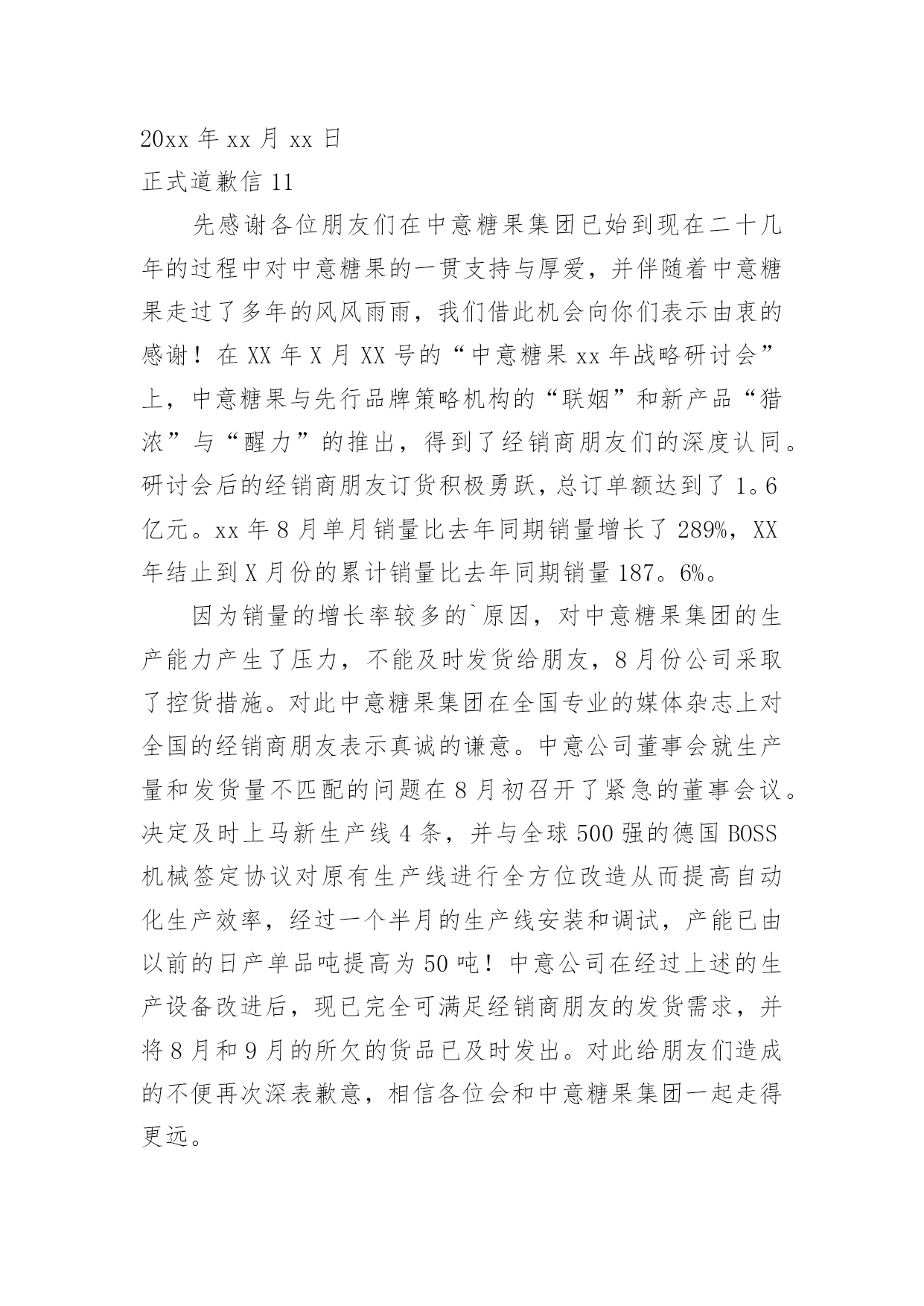 20xx 年 xx 月 xx 日

正式道歉信 11

先感谢各位朋友们在中意糖果集团已始到现在二十几年的过程中对中意糖果的一贯支持与厚爱，并伴随着中意糖果走过了多年的风风雨雨，我们借此机会向你们表示由衷的感谢！在 XX 年 X 月 XX 号的“中意糖果 xx 年战略研讨会”上，中意糖果与先行品牌策略机构的“联姻”和新产品“猎浓”与“醒力”的推出，得到了经销商朋友们的深度认同。研讨会后的经销商朋友订货积极勇跃，总订单额达到了 1。6 亿元。xx 年 8 月单月销量比去年同期销量增长了 289%，XX 年结止到 X 月份的累计销量比去年同期销量 187。6%。

因为销量的增长率较多的`原因，对中意糖果集团的生产能力产生了压力，不能及时发货给朋友，8 月份公司采取了控货措施。对此中意糖果集团在全国专业的媒体杂志上对全国的经销商朋友表示真诚的谦意。中意公司董事会就生产量和发货量不匹配的问题在 8 月初召开了紧急的董事会议。决定及时上马新生产线 4 条，并与全球 500 强的德国 BOSS 机械签定协议对原有生产线进行全方位改造从而提高自动化生产效率，经过一个半月的生产线安装和调试，产能已由以前的日产单品吨提高为 50 吨！中意公司在经过上述的生产设备改进后，现已完全可满足经销商朋友的发货需求，并将 8 月和 9 月的所欠的货品已及时发出。对此给朋友们造成的不便再次深表歉意，相信各位会和中意糖果集团一起走得更远。